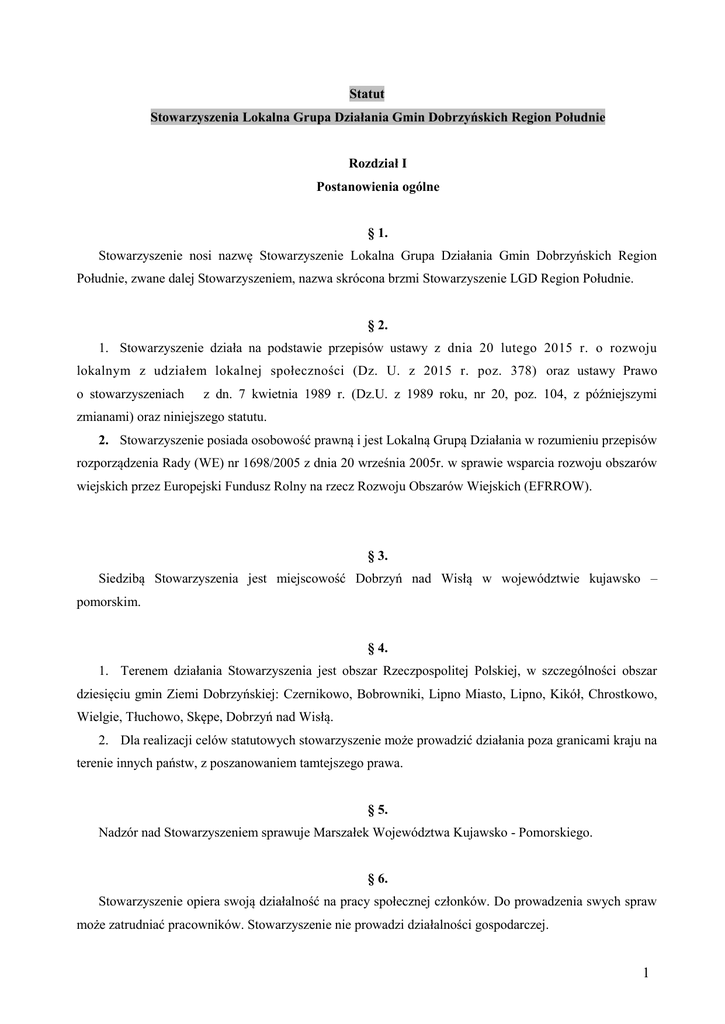 Statut
Stowarzyszenia Lokalna Grupa Działania Gmin Dobrzyńskich Region Południe

Rozdział I
Postanowienia ogólne

§ 1.
Stowarzyszenie nosi nazwę Stowarzyszenie Lokalna Grupa Działania Gmin Dobrzyńskich Region Południe, zwane dalej Stowarzyszeniem, nazwa skrócona brzmi Stowarzyszenie LGD Region Południe.

§ 2.
1. Stowarzyszenie działa na podstawie przepisów ustawy z dnia 20 lutego 2015 r. o rozwoju lokalnym z udziałem lokalnej społeczności (Dz. U. z 2015 r. poz. 378) oraz ustawy Prawo o stowarzyszeniach z dn. 7 kwietnia 1989 r. (Dz.U. z 1989 roku, nr 20, poz. 104, z późniejszymi zmianami) oraz niniejszego statutu.
2. Stowarzyszenie posiada osobowość prawną i jest Lokalną Grupą Działania w rozumieniu przepisów rozporządzenia Rady (WE) nr 1698/2005 z dnia 20 września 2005r. w sprawie wsparcia rozwoju obszarów wiejskich przez Europejski Fundusz Rolny na rzecz Rozwoju Obszarów Wiejskich (EFRROW).

§ 3.
Siedzibą Stowarzyszenia jest miejscowość Dobrzyń nad Wisłą w województwie kujawsko – pomorskim.

§ 4.
1. Terenem działania Stowarzyszenia jest obszar Rzeczpospolitej Polskiej, w szczególności obszar dziesięciu gmin Ziemi Dobrzyńskiej: Czernikowo, Bobrowniki, Lipno Miasto, Lipno, Kikół, Chrostkowo, Wielgie, Tłuchowo, Skępe, Dobrzyń nad Wisłą.
2. Dla realizacji celów statutowych stowarzyszenie może prowadzić działania poza granicami kraju na terenie innych państw, z poszanowaniem tamtejszego prawa.

§ 5.
Nadzór nad Stowarzyszeniem sprawuje Marszałek Województwa Kujawsko - Pomorskiego.

§ 6.
Stowarzyszenie opiera swoją działalność na pracy społecznej członków. Do prowadzenia swych spraw może zatrudniać pracowników. Stowarzyszenie nie prowadzi działalności gospodarczej.

1